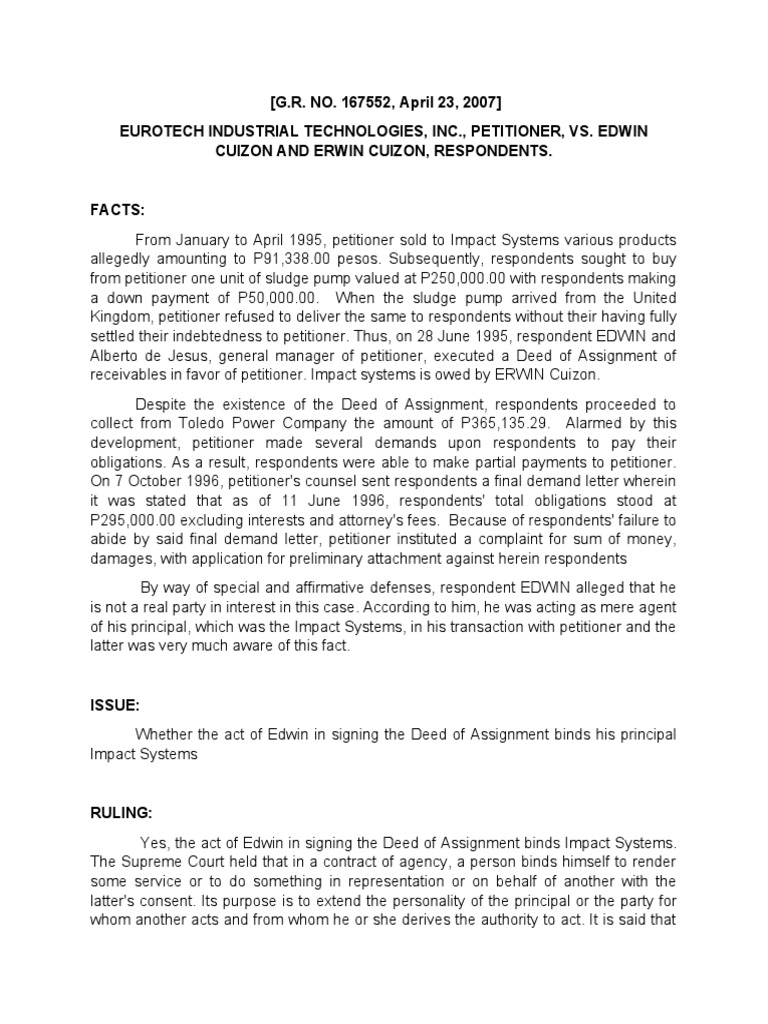 [G.R. NO. 167552, April 23, 2007]

EUROTECH INDUSTRIAL TECHNOLOGIES, INC., PETITIONER, VS. EDWIN CUIZON AND ERWIN CUIZON, RESPONDENTS.

FACTS:

From January to April 1995, petitioner sold to Impact Systems various products allegedly amounting to P91,338.00 pesos. Subsequently, respondents sought to buy from petitioner one unit of sludge pump valued at P250,000.00 with respondents making a down payment of P50,000.00. When the sludge pump arrived from the United Kingdom, petitioner refused to deliver the same to respondents without their having fully settled their indebtedness to petitioner. Thus, on 28 June 1995, respondent EDWIN and Alberto de Jesus, general manager of petitioner, executed a Deed of Assignment of receivables in favor of petitioner. Impact systems is owed by ERWIN Cuizon.

Despite the existence of the Deed of Assignment, respondents proceeded to collect from Toledo Power Company the amount of P365,135.29. Alarmed by this development, petitioner made several demands upon respondents to pay their obligations. As a result, respondents were able to make partial payments to petitioner. On 7 October 1996, petitioner's counsel sent respondents a final demand letter wherein it was stated that as of 11 June 1996, respondents' total obligations stood at P295,000.00 excluding interests and attorney's fees. Because of respondents' failure to abide by said final demand letter, petitioner instituted a complaint for sum of money, damages, with application for preliminary attachment against herein respondents

By way of special and affirmative defenses, respondent EDWIN alleged that he is not a real party in interest in this case. According to him, he was acting as mere agent of his principal, which was the Impact Systems, in his transaction with petitioner and the latter was very much aware of this fact.

ISSUE:

Whether the act of Edwin in signing the Deed of Assignment binds his principal Impact Systems

RULING:

Yes, the act of Edwin in signing the Deed of Assignment binds Impact Systems. The Supreme Court held that in a contract of agency, a person binds himself to render some service or to do something in representation or on behalf of another with the latter's consent. Its purpose is to extend the personality of the principal or the party for whom another acts and from whom he or she derives the authority to act. It is said that